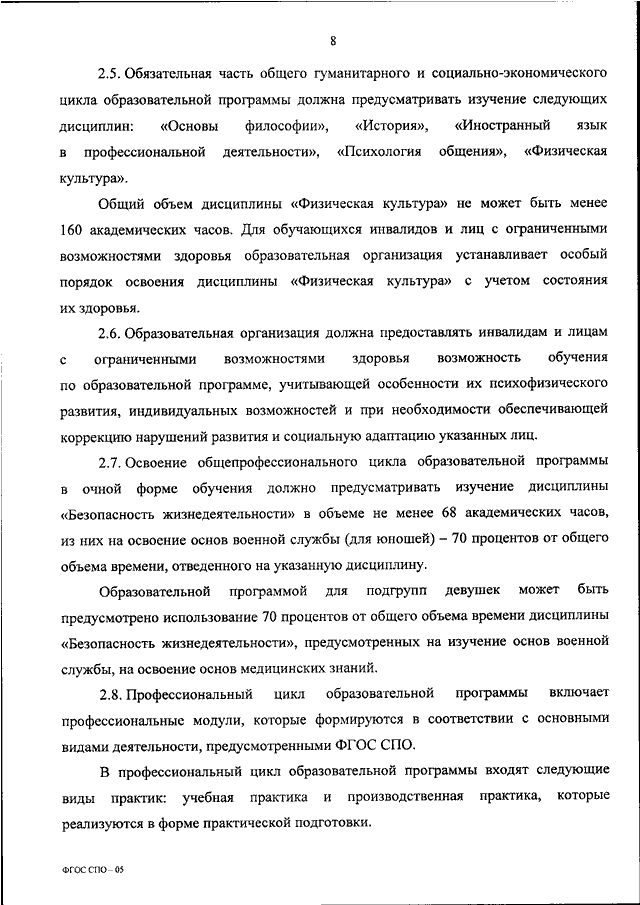 8

2.5. Обязательная часть общего гуманитарного и социально-экономического цикла образовательной программы должна предусматривать изучение следующих дисциплин: «Основы философии», «История», «Иностранный язык в профессиональной деятельности», «Психология общения», «Физическая культура».

Общий объем дисциплины «Физическая культура» не может быть менее 160 академических часов. Для обучающихся инвалидов и лиц с ограниченными возможностями здоровья образовательная организация устанавливает особый порядок освоения дисциплины «Физическая культура» с учетом состояния их здоровья.

2.6. Образовательная организация должна предоставлять инвалидам и лицам с ограниченными возможностями здоровья возможность обучения по образовательной программе, учитывающей особенности их психофизического развития, индивидуальных возможностей и при необходимости обеспечивающей коррекцию нарушений развития и социальную адаптацию указанных лиц.

2.7. Освоение общепрофессионального цикла образовательной программы в очной форме обучения должно предусматривать изучение дисциплины «Безопасность жизнедеятельности» в объеме не менее 68 академических часов, из них на освоение основ военной службы (для юношей) – 70 процентов от общего объема времени, отведенного на указанную дисциплину.

Образовательной программой для подгрупп девушек может быть предусмотрено использование 70 процентов от общего объема времени дисциплины «Безопасность жизнедеятельности», предусмотренных на изучение основ военной службы, на освоение основ медицинских знаний.

2.8. Профессиональный цикл образовательной программы включает профессиональные модули, которые формируются в соответствии с основными видами деятельности, предусмотренными ФГОС СПО.

В профессиональный цикл образовательной программы входят следующие виды практик: учебная практика и производственная практика, которые реализуются в форме практической подготовки.

ФГОС СПО – 05